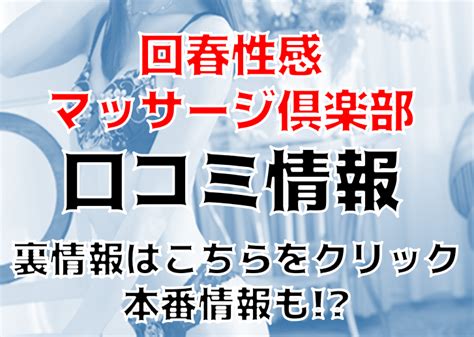 回春性感
マッサージ倶楽部
口コミ情報
裏情報はこちらをクリック
本番情報も!?